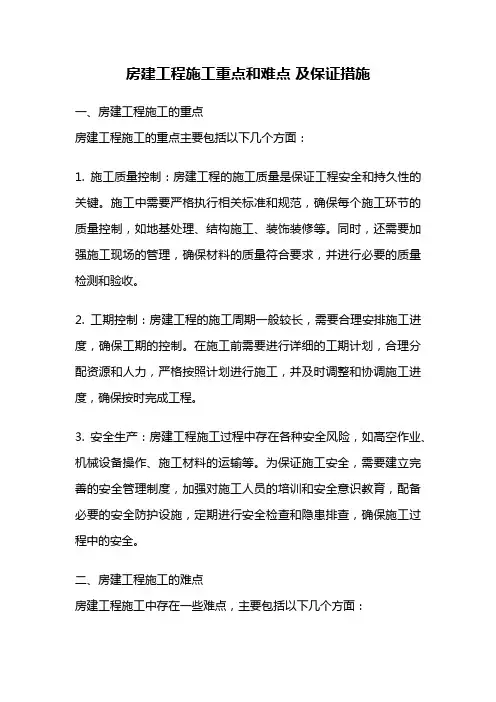 房建工程施工重点和难点 及保证措施

一、房建工程施工的重点

房建工程施工的重点主要包括以下几个方面：

1. 施工质量控制：房建工程的施工质量是保证工程安全和持久性的关键。施工中需要严格执行相关标准和规范，确保每个施工环节的质量控制，如地基处理、结构施工、装饰装修等。同时，还需要加强施工现场的管理，确保材料的质量符合要求，并进行必要的质量检测和验收。

2. 工期控制：房建工程的施工周期一般较长，需要合理安排施工进度，确保工期的控制。在施工前需要进行详细的工期计划，合理分配资源和人力，严格按照计划进行施工，并及时调整和协调施工进度，确保按时完成工程。

3. 安全生产：房建工程施工过程中存在各种安全风险，如高空作业、机械设备操作、施工材料的运输等。为保证施工安全，需要建立完善的安全管理制度，加强对施工人员的培训和安全意识教育，配备必要的安全防护设施，定期进行安全检查和隐患排查，确保施工过程中的安全。

二、房建工程施工的难点

房建工程施工中存在一些难点，主要包括以下几个方面：